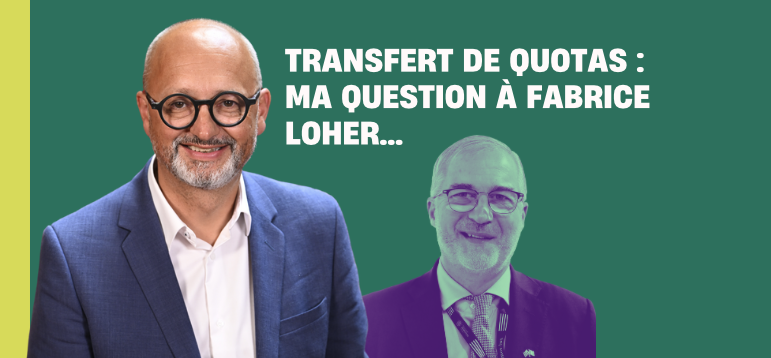 TRANSFERT DE QUOTAS : MA QUESTION À FABRICE LOHER...